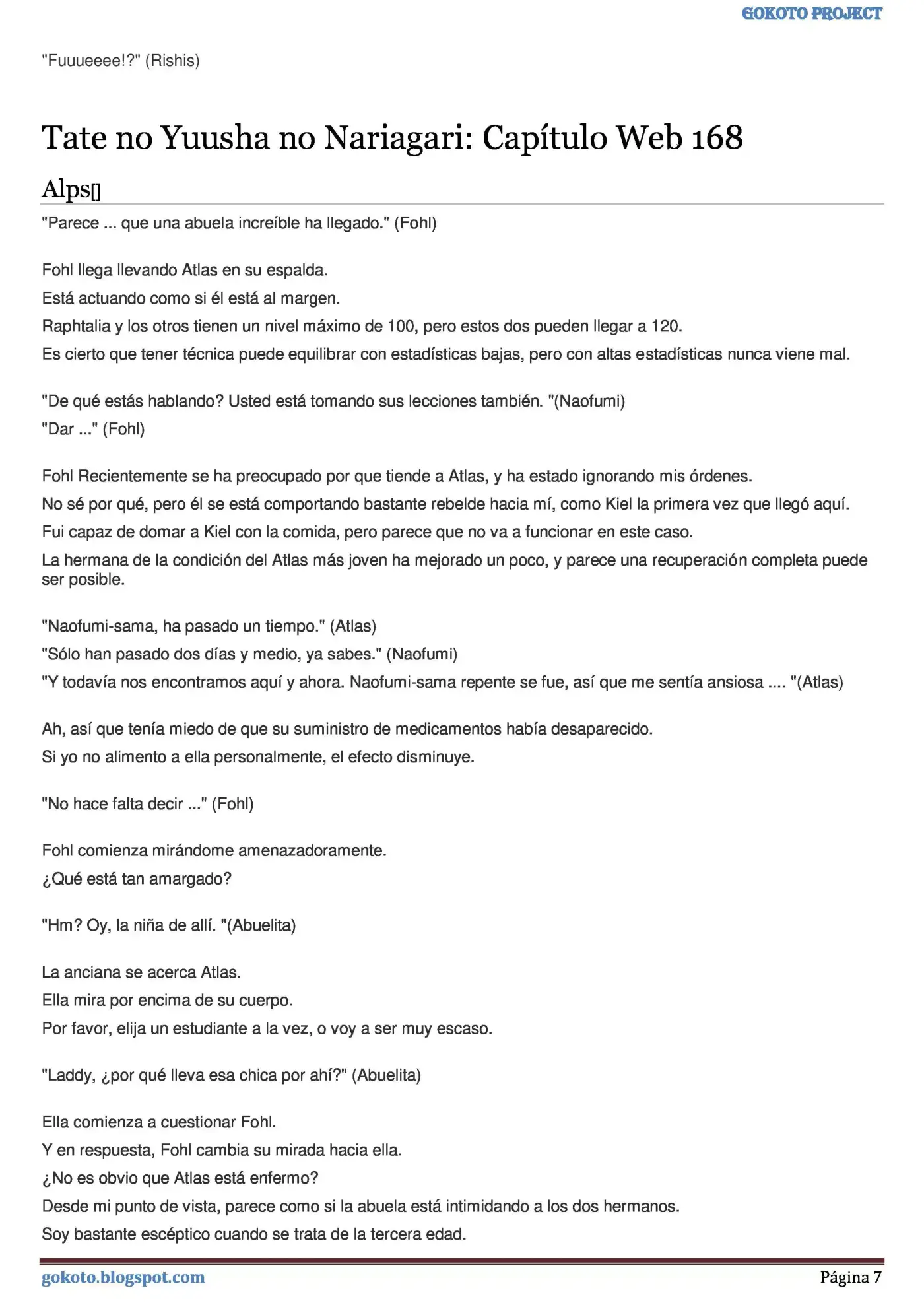 GOKOTO PROJECT

"Fuuueeee!?" (Rishis)

Tate no Yuusha no Nariagari: Capítulo Web 168

Alps[]

"Parece ... que una abuela increíble ha llegado." (Fohl)

Fohl llega llevando Atlas en su espalda.

Está actuando como si él está al margen.

Raphtalia y los otros tienen un nivel máximo de 100, pero estos dos pueden llegar a 120.

Es cierto que tener técnica puede equilibrar con estadísticas bajas, pero con altas estadísticas nunca viene mal.

"De qué estás hablando? Usted está tomando sus lecciones también. "(Naofumi)

"Dar ..." (Fohl)

Fohl Recientemente se ha preocupado por que tiende a Atlas, y ha estado ignorando mis órdenes.

No sé por qué, pero él se está comportando bastante rebelde hacia mí, como Kiel la primera vez que llegó aquí.

Fui capaz de domar a Kiel con la comida, pero parece que no va a funcionar en este caso.

La hermana de la condición del Atlas más joven ha mejorado un poco, y parece una recuperación completa puede ser posible.

"Naofumi-sama, ha pasado un tiempo." (Atlas)

"Sólo han pasado dos días y medio, ya sabes." (Naofumi)

"Y todavía nos encontramos aquí y ahora. Naofumi-sama repente se fue, así que me sentía ansiosa .... "(Atlas)

Ah, así que tenía miedo de que su suministro de medicamentos había desaparecido.

Si yo no alimento a ella personalmente, el efecto disminuye.

"No hace falta decir ..." (Fohl)

Fohl comienza mirándome amenazadoramente.

¿Qué está tan amargado?

"Hm? Oy, la niña de allí. "(Abuelita)

La anciana se acerca Atlas.

Ella mira por encima de su cuerpo.

Por favor, elija un estudiante a la vez, o voy a ser muy escaso.

"Laddy, ¿por qué lleva esa chica por ahí?" (Abuelita)

Ella comienza a cuestionar Fohl.

Y en respuesta, Fohl cambia su mirada hacia ella.

¿No es obvio que Atlas está enfermo?

Desde mi punto de vista, parece como si la abuela está intimidando a los dos hermanos.

Soy bastante escéptico cuando se trata de la tercera edad.

gokoto.blogspot.com

Página 7